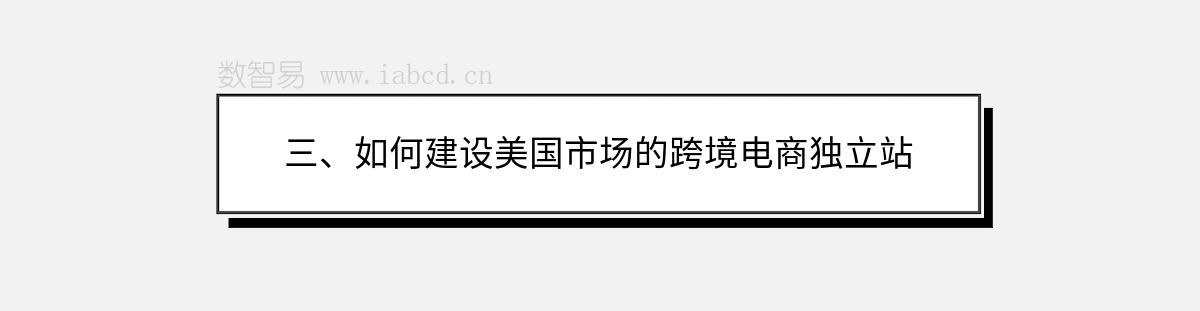 数智易 www.iabcd.cn

三、如何建设美国市场的跨境电商独立站